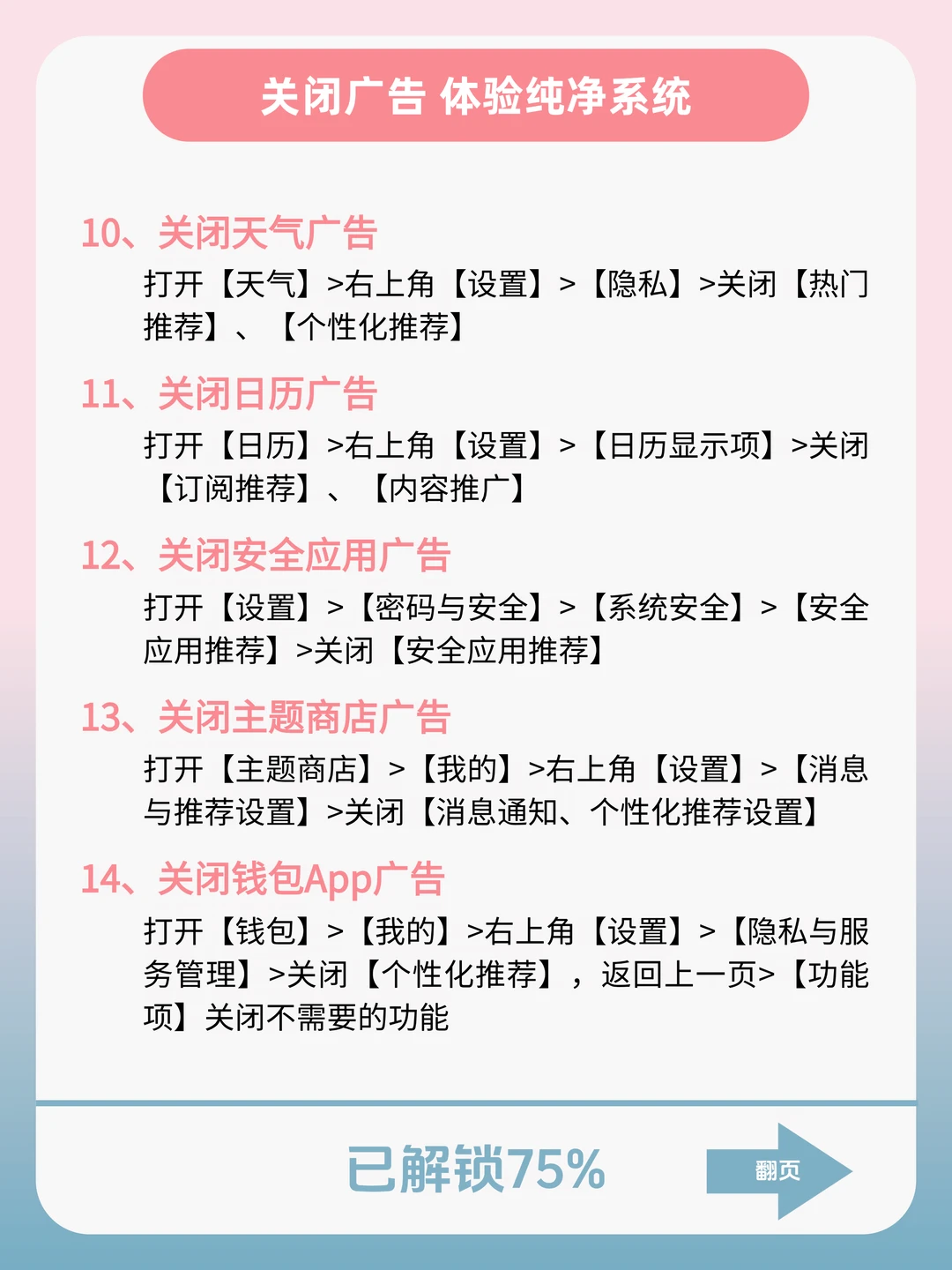 关闭广告 体验纯净系统

10、关闭天气广告

打开【天气】>右上角【设置】>【隐私】>关闭【热门推荐】、【个性化推荐】

11、关闭日历广告

打开【日历】>右上角【设置】>【日历显示项】>关闭【订阅推荐】、【内容推广】

12、关闭安全应用广告

打开【设置】>【密码与安全】>【系统安全】>【安全应用推荐】>关闭【安全应用推荐】

13、关闭主题商店广告

打开【主题商店】>【我的】>右上角【设置】>【消息与推荐设置】>关闭【消息通知、个性化推荐设置】

14、关闭钱包App广告

打开【钱包】>【我的】>右上角【设置】>【隐私与服务管理】>关闭【个性化推荐】，返回上一页>【功能项】关闭不需要的功能

已解锁75%

翻页